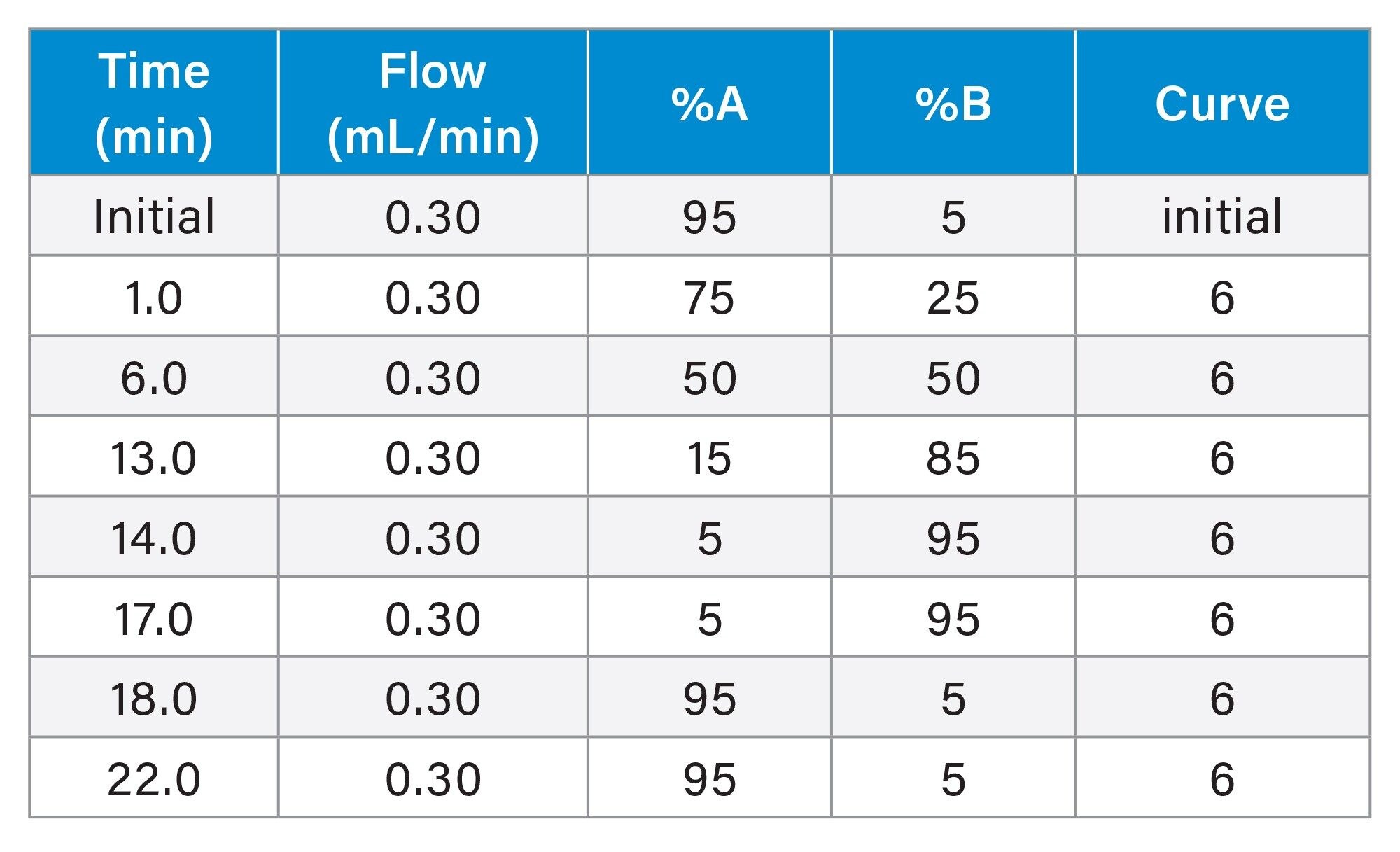 | Time (min) | Flow (mL/min) | %A | %B | Curve |
|---|---|---|---|---|
| Initial | 0.30 | 95 | 5 | initial |
| 1.0 | 0.30 | 75 | 25 | 6 |
| 6.0 | 0.30 | 50 | 50 | 6 |
| 13.0 | 0.30 | 15 | 85 | 6 |
| 14.0 | 0.30 | 5 | 95 | 6 |
| 17.0 | 0.30 | 5 | 95 | 6 |
| 18.0 | 0.30 | 95 | 5 | 6 |
| 22.0 | 0.30 | 95 | 5 | 6 |